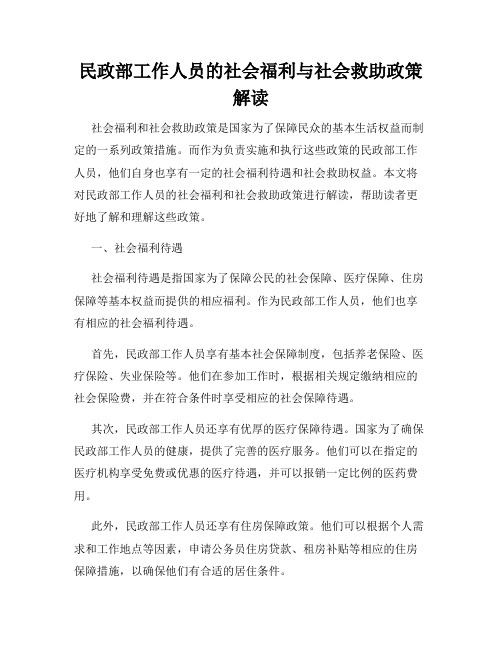 民政部工作人员的社会福利与社会救助政策解读

社会福利和社会救助政策是国家为了保障民众的基本生活权益而制定的一系列政策措施。而作为负责实施和执行这些政策的民政部工作人员，他们自身也享有一定的社会福利待遇和社会救助权益。本文将对民政部工作人员的社会福利和社会救助政策进行解读，帮助读者更好地了解和理解这些政策。

一、社会福利待遇

社会福利待遇是指国家为了保障公民的社会保障、医疗保障、住房保障等基本权益而提供的相应福利。作为民政部工作人员，他们也享有相应的社会福利待遇。

首先，民政部工作人员享有基本社会保障制度，包括养老保险、医疗保险、失业保险等。他们在参加工作时，根据相关规定缴纳相应的社会保险费，并在符合条件时享受相应的社会保障待遇。

其次，民政部工作人员还享有优厚的医疗保障待遇。国家为了确保民政部工作人员的健康，提供了完善的医疗服务。他们可以在指定的医疗机构享受免费或优惠的医疗待遇，并可以报销一定比例的医药费用。

此外，民政部工作人员还享有住房保障政策。他们可以根据个人需求和工作地点等因素，申请公务员住房贷款、租房补贴等相应的住房保障措施，以确保他们有合适的居住条件。